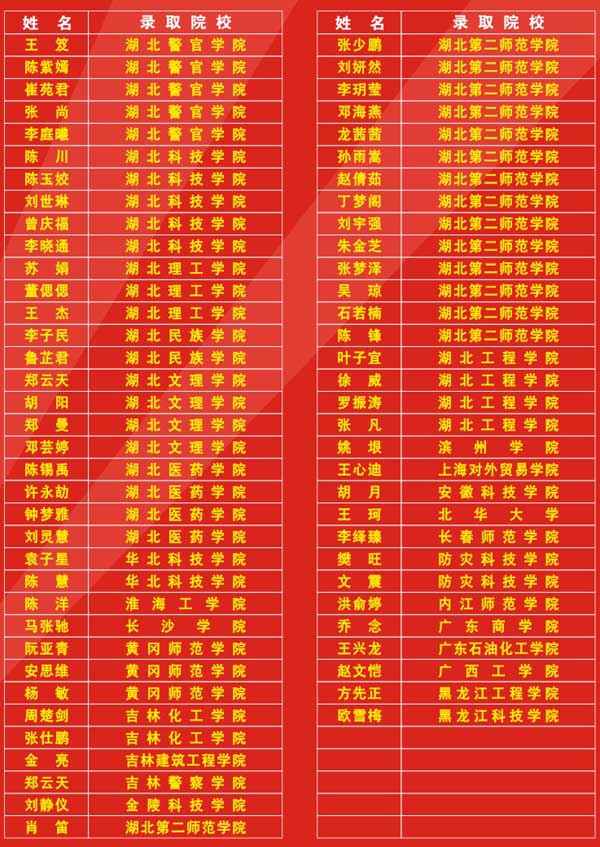 | 姓 名 | 录取院校 |
|---|---|
| 王 笈 | 湖北警官学院 |
| 陈紫嫣 | 湖北警官学院 |
| 崔苑君 | 湖北警官学院 |
| 张 尚 | 湖北警官学院 |
| 李庭曦 | 湖北警官学院 |
| 陈 川 | 湖北科技学院 |
| 陈玉姣 | 湖北科技学院 |
| 刘世琳 | 湖北科技学院 |
| 曾庆福 | 湖北科技学院 |
| 李晓通 | 湖北科技学院 |
| 苏 娟 | 湖北理工学院 |
| 董偲偲 | 湖北理工学院 |
| 王 杰 | 湖北理工学院 |
| 李子民 | 湖北民族学院 |
| 鲁芷君 | 湖北民族学院 |
| 郑云天 | 湖北文理学院 |
| 胡 阳 | 湖北文理学院 |
| 郑 曼 | 湖北文理学院 |
| 邓芸婷 | 湖北文理学院 |
| 陈锡禹 | 湖北医药学院 |
| 许永劼 | 湖北医药学院 |
| 钟梦雅 | 湖北医药学院 |
| 刘灵慧 | 湖北医药学院 |
| 袁子星 | 华北科技学院 |
| 陈 慧 | 华北科技学院 |
| 陈 洋 | 淮海工学院 |
| 马张驰 | 长沙学院 |
| 阮亚青 | 黄冈师范学院 |
| 安思维 | 黄冈师范学院 |
| 杨 敏 | 黄冈师范学院 |
| 周楚剑 | 吉林化工学院 |
| 张仕鹏 | 吉林化工学院 |
| 金 亮 | 吉林建筑工程学院 |
| 郑云天 | 吉林警察学院 |
| 刘静仪 | 金陵科技学院 |
| 肖 笛 | 湖北第二师范学院 |

| 姓 名 | 录取院校 |
|---|---|
| 张少鹏 | 湖北第二师范学院 |
| 刘妍然 | 湖北第二师范学院 |
| 李玥莹 | 湖北第二师范学院 |
| 邓海燕 | 湖北第二师范学院 |
| 龙茜茜 | 湖北第二师范学院 |
| 孙雨嵩 | 湖北第二师范学院 |
| 赵倩茹 | 湖北第二师范学院 |
| 丁梦阁 | 湖北第二师范学院 |
| 刘宇强 | 湖北第二师范学院 |
| 朱金芝 | 湖北第二师范学院 |
| 张梦泽 | 湖北第二师范学院 |
| 吴 琼 | 湖北第二师范学院 |
| 石若楠 | 湖北第二师范学院 |
| 陈 锋 | 湖北第二师范学院 |
| 叶子宜 | 湖北工程学院 |
| 徐 威 | 湖北工程学院 |
| 罗振涛 | 湖北工程学院 |
| 张 凡 | 湖北工程学院 |
| 姚 垠 | 滨州学院 |
| 王心迪 | 上海对外贸易学院 |
| 胡 月 | 安徽科技学院 |
| 王 珂 | 北华大学 |
| 李绎臻 | 长春师范学院 |
| 樊 旺 | 防灾科技学院 |
| 文 震 | 防灾科技学院 |
| 洪俞婷 | 内江师范学院 |
| 乔 念 | 广东商学院 |
| 王兴龙 | 广东石油化工学院 |
| 赵文恺 | 广西工学院 |
| 方先正 | 黑龙江工程学院 |
| 欧雪梅 | 黑龙江科技学院 |